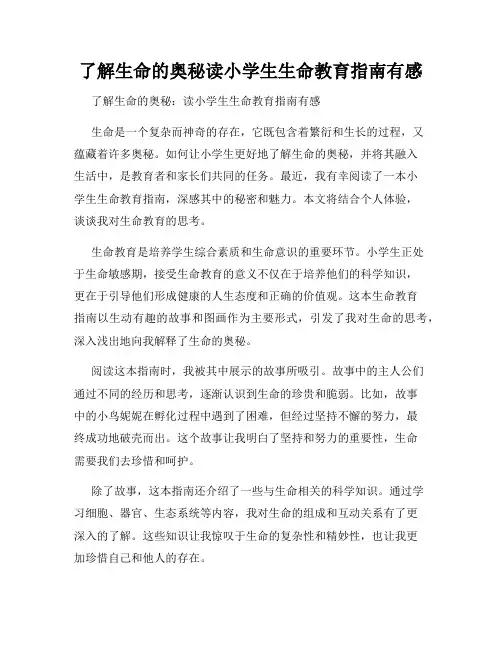 了解生命的奥秘读小学生生命教育指南有感

了解生命的奥秘：读小学生生命教育指南有感

生命是一个复杂而神奇的存在，它既包含着繁衍和生长的过程，又蕴藏着许多奥秘。如何让小学生更好地了解生命的奥秘，并将其融入生活中，是教育者和家长们共同的任务。最近，我有幸阅读了一本小学生生命教育指南，深感其中的秘密和魅力。本文将结合个人体验，谈谈我对生命教育的思考。

生命教育是培养学生综合素质和生命意识的重要环节。小学生正处于生命敏感期，接受生命教育的意义不仅在于培养他们的科学知识，更在于引导他们形成健康的人生态度和正确的价值观。这本生命教育指南以生动有趣的故事和图画作为主要形式，引发了我对生命的思考，深入浅出地向我解释了生命的奥秘。

阅读这本指南时，我被其中展示的故事所吸引。故事中的主人公们通过不同的经历和思考，逐渐认识到生命的珍贵和脆弱。比如，故事中的小鸟妮妮在孵化过程中遇到了困难，但经过坚持不懈的努力，最终成功地破壳而出。这个故事让我明白了坚持和努力的重要性，生命需要我们去珍惜和呵护。

除了故事，这本指南还介绍了一些与生命相关的科学知识。通过学习细胞、器官、生态系统等内容，我对生命的组成和互动关系有了更深入的了解。这些知识让我惊叹于生命的复杂性和精妙性，也让我更加珍惜自己和他人的存在。